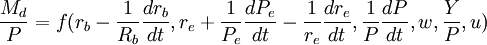 $\frac{M_d}{P} = f(r_b - \frac{1}{R_b}\frac{dr_b}{dt}, r_e + \frac{1}{P_e}\frac{dP_e}{dt} - \frac{1}{r_e}\frac{dr_e}{dt}, \frac{1}{P}\frac{dP}{dt}, w, \frac{Y}{P}, u)$